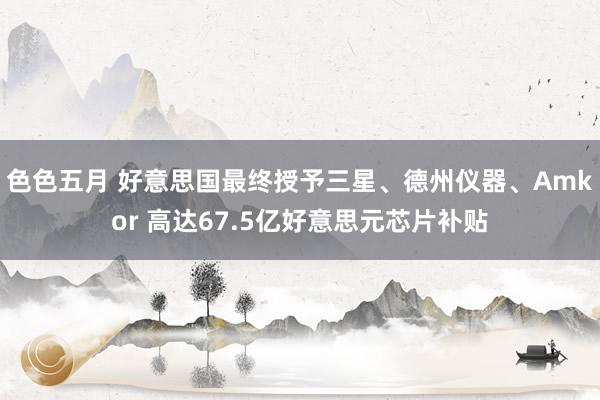 色色五月 好意思国最终授予三星、德州仪器、Amkor 高达67.5亿好意思元芯片补贴